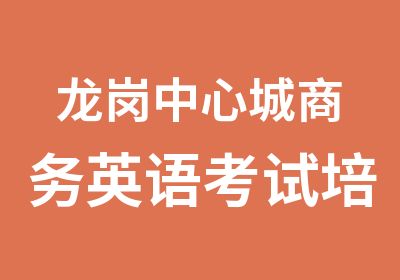 龙岗中心城商
务英语考试培